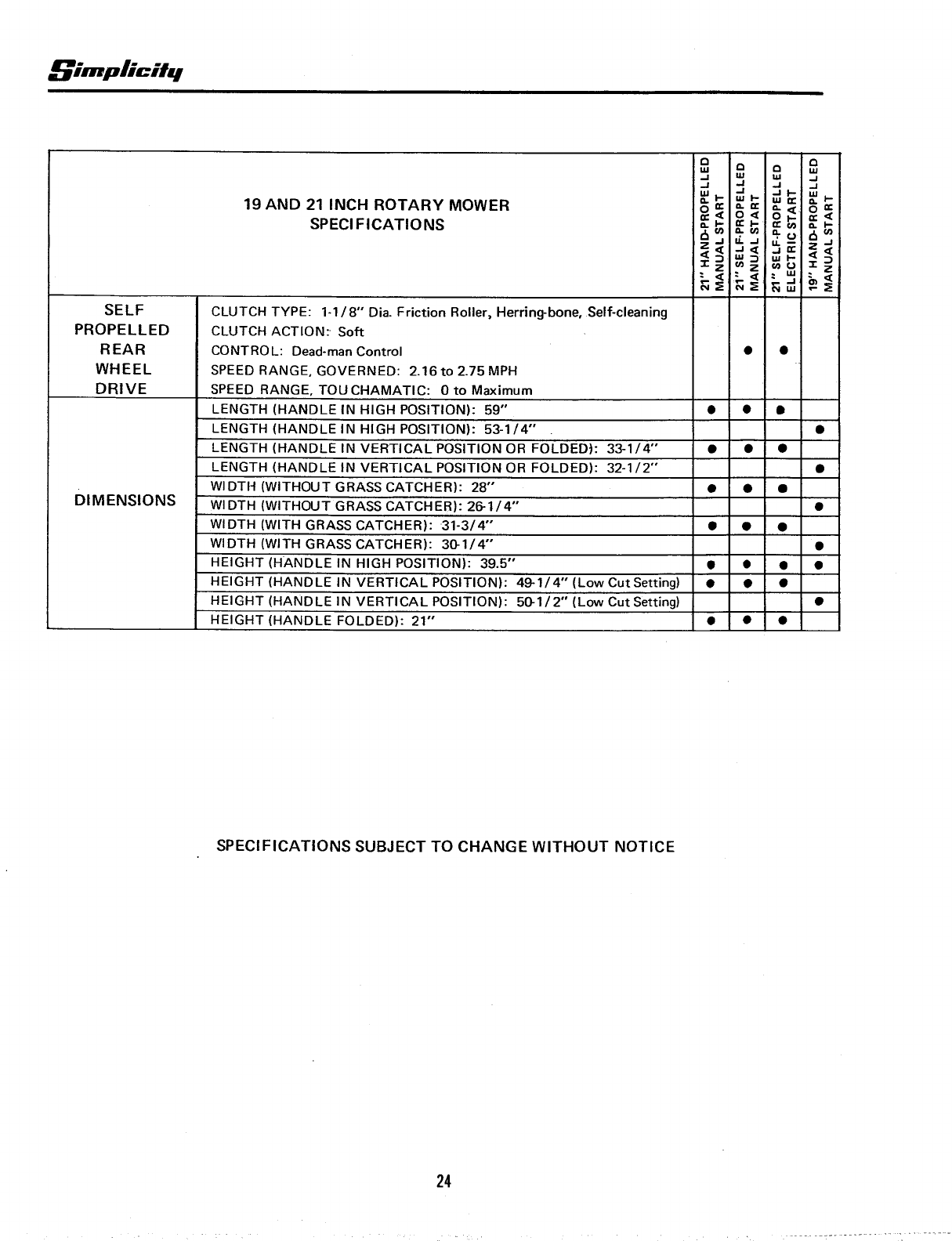 Simplicity

| 19 AND 21 INCH ROTARY MOWER SPECIFICATIONS | | 21" HAND-PROPELLED MANUAL START | 21" SELF-PROPELLED MANUAL START | 21" SELF-PROPELLED ELECTRIC START | 19" HAND-PROPELLED MANUAL START |
|---|---|---|---|---|---|
| SELF PROPELLED REAR WHEEL DRIVE | CLUTCH TYPE: 1-1/8" Dia. Friction Roller, Herring-bone, Self-cleaning CLUTCH ACTION: Soft CONTROL: Dead-man Control SPEED RANGE, GOVERNED: 2.16 to 2.75 MPH SPEED RANGE, TOUCHAMATIC: 0 to Maximum | | ● | ● | |
| DIMENSIONS | LENGTH (HANDLE IN HIGH POSITION): 59" | ● | ● | ● | |
| | LENGTH (HANDLE IN HIGH POSITION): 53-1/4" | | | | ● |
| | LENGTH (HANDLE IN VERTICAL POSITION OR FOLDED): 33-1/4" | ● | ● | ● | |
| | LENGTH (HANDLE IN VERTICAL POSITION OR FOLDED): 32-1/2" | | | | ● |
| | WIDTH (WITHOUT GRASS CATCHER): 28" | ● | ● | ● | |
| | WIDTH (WITHOUT GRASS CATCHER): 26-1/4" | | | | ● |
| | WIDTH (WITH GRASS CATCHER): 31-3/4" | ● | ● | ● | |
| | WIDTH (WITH GRASS CATCHER): 30-1/4" | | | | ● |
| | HEIGHT (HANDLE IN HIGH POSITION): 39.5" | ● | ● | ● | ● |
| | HEIGHT (HANDLE IN VERTICAL POSITION): 49-1/4" (Low Cut Setting) | ● | ● | ● | |
| | HEIGHT (HANDLE IN VERTICAL POSITION): 50-1/2" (Low Cut Setting) | | | | ● |
| | HEIGHT (HANDLE FOLDED): 21" | ● | ● | ● | |

SPECIFICATIONS SUBJECT TO CHANGE WITHOUT NOTICE

24